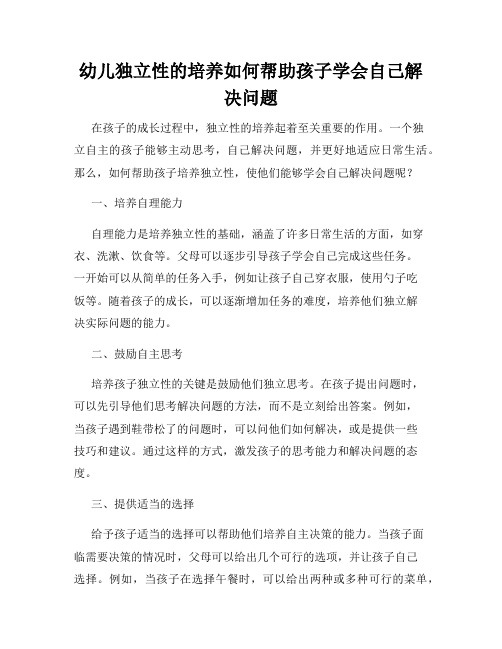 幼儿独立性的培养如何帮助孩子学会自己解决问题

在孩子的成长过程中，独立性的培养起着至关重要的作用。一个独立自主的孩子能够主动思考，自己解决问题，并更好地适应日常生活。那么，如何帮助孩子培养独立性，使他们能够学会自己解决问题呢？

一、培养自理能力

自理能力是培养独立性的基础，涵盖了许多日常生活的方面，如穿衣、洗漱、饮食等。父母可以逐步引导孩子学会自己完成这些任务。一开始可以从简单的任务入手，例如让孩子自己穿衣服，使用勺子吃饭等。随着孩子的成长，可以逐渐增加任务的难度，培养他们独立解决实际问题的能力。

二、鼓励自主思考

培养孩子独立性的关键是鼓励他们独立思考。在孩子提出问题时，可以先引导他们思考解决问题的方法，而不是立刻给出答案。例如，当孩子遇到鞋带松了的问题时，可以问他们如何解决，或是提供一些技巧和建议。通过这样的方式，激发孩子的思考能力和解决问题的态度。

三、提供适当的选择

给予孩子适当的选择可以帮助他们培养自主决策的能力。当孩子面临需要决策的情况时，父母可以给出几个可行的选项，并让孩子自己选择。例如，当孩子在选择午餐时，可以给出两种或多种可行的菜单，